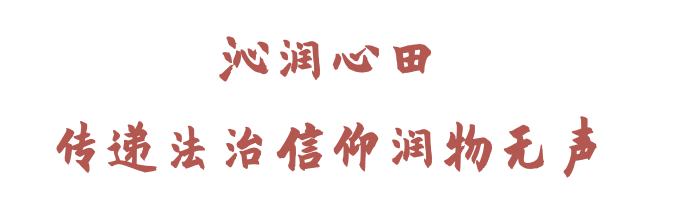 沁润心田

传递法治信仰润物无声